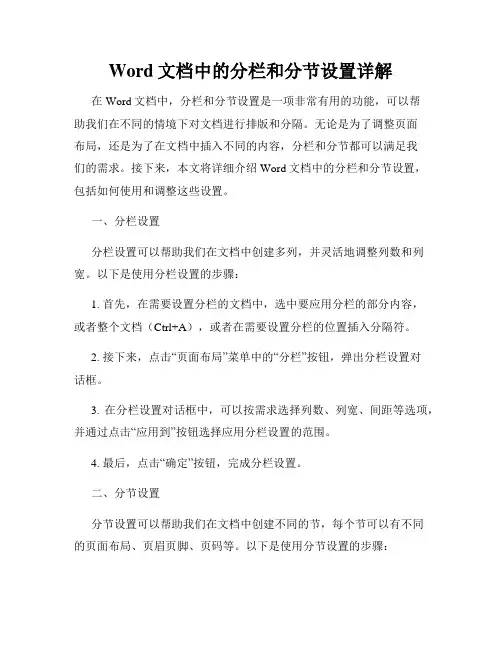 Word 文档中的分栏和分节设置详解

在 Word 文档中，分栏和分节设置是一项非常有用的功能，可以帮助我们在不同的情境下对文档进行排版和分隔。无论是为了调整页面布局，还是为了在文档中插入不同的内容，分栏和分节都可以满足我们的需求。接下来，本文将详细介绍 Word 文档中的分栏和分节设置，包括如何使用和调整这些设置。

一、分栏设置

分栏设置可以帮助我们在文档中创建多列，并灵活地调整列数和列宽。以下是使用分栏设置的步骤：

1. 首先，在需要设置分栏的文档中，选中要应用分栏的部分内容，或者整个文档（Ctrl+A），或者在需要设置分栏的位置插入分隔符。

2. 接下来，点击“页面布局”菜单中的“分栏”按钮，弹出分栏设置对话框。

3. 在分栏设置对话框中，可以按需求选择列数、列宽、间距等选项，并通过点击“应用到”按钮选择应用分栏设置的范围。

4. 最后，点击“确定”按钮，完成分栏设置。

二、分节设置

分节设置可以帮助我们在文档中创建不同的节，每个节可以有不同的页面布局、页眉页脚、页码等。以下是使用分节设置的步骤：